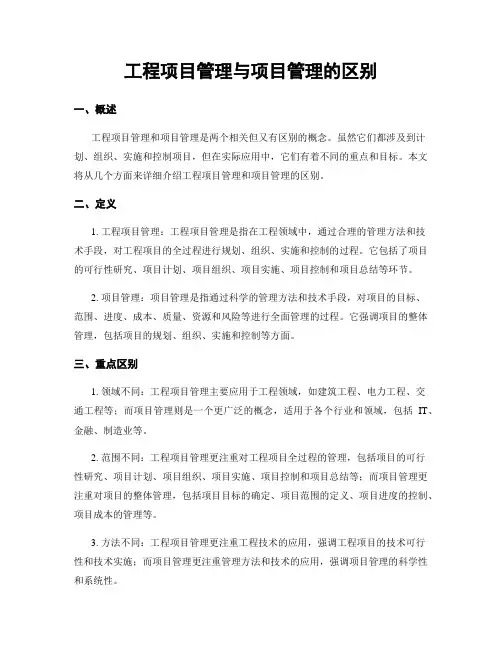 工程项目管理与项目管理的区别

一、概述

工程项目管理和项目管理是两个相关但又有区别的概念。虽然它们都涉及到计划、组织、实施和控制项目，但在实际应用中，它们有着不同的重点和目标。本文将从几个方面来详细介绍工程项目管理和项目管理的区别。

二、定义

1. 工程项目管理：工程项目管理是指在工程领域中，通过合理的管理方法和技术手段，对工程项目的全过程进行规划、组织、实施和控制的过程。它包括了项目的可行性研究、项目计划、项目组织、项目实施、项目控制和项目总结等环节。

2. 项目管理：项目管理是指通过科学的管理方法和技术手段，对项目的目标、范围、进度、成本、质量、资源和风险等进行全面管理的过程。它强调项目的整体管理，包括项目的规划、组织、实施和控制等方面。

三、重点区别

1. 领域不同：工程项目管理主要应用于工程领域，如建筑工程、电力工程、交通工程等；而项目管理则是一个更广泛的概念，适用于各个行业和领域，包括 IT、金融、制造业等。

2. 范围不同：工程项目管理更注重对工程项目全过程的管理，包括项目的可行性研究、项目计划、项目组织、项目实施、项目控制和项目总结等；而项目管理更注重对项目的整体管理，包括项目目标的确定、项目范围的定义、项目进度的控制、项目成本的管理等。

3. 方法不同：工程项目管理更注重工程技术的应用，强调工程项目的技术可行性和技术实施；而项目管理更注重管理方法和技术的应用，强调项目管理的科学性和系统性。